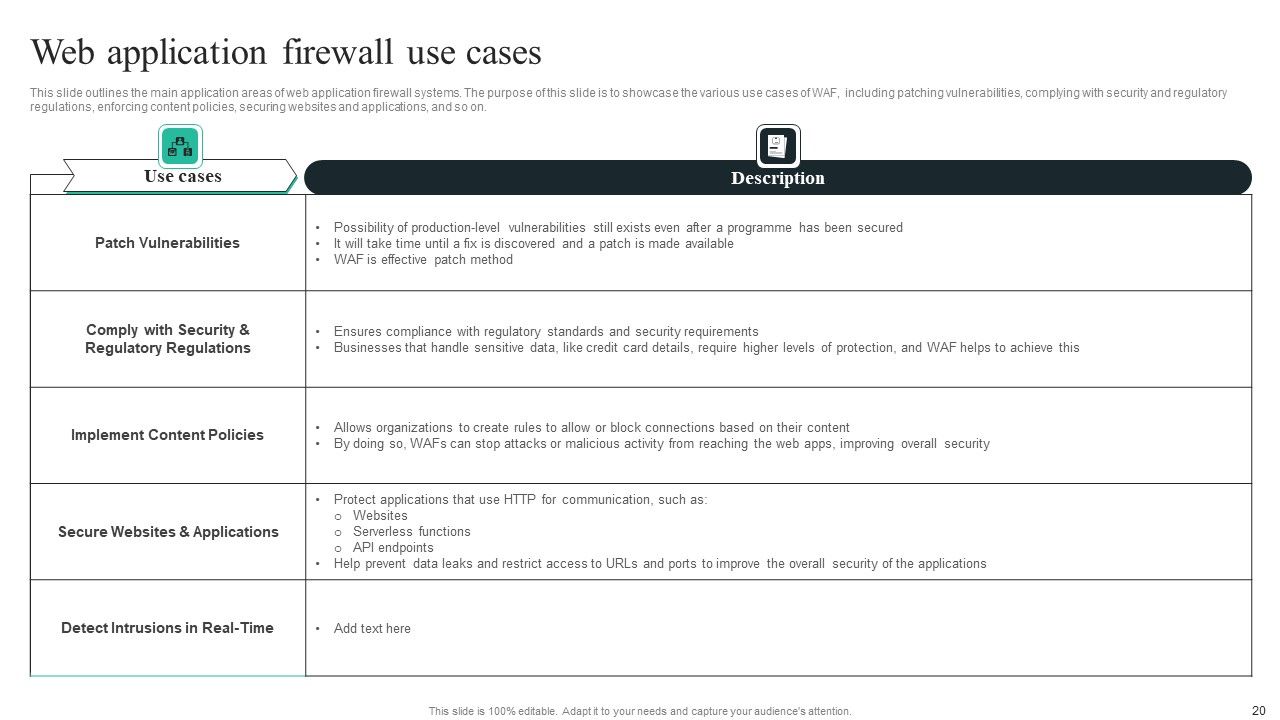 Web application firewall use cases

This slide outlines the main application areas of web application firewall systems. The purpose of this slide is to showcase the various use cases of WAF, including patching vulnerabilities, complying with security and regulatory regulations, enforcing content policies, securing websites and applications, and so on.

| Use cases | Description |
|---|---|
| Patch Vulnerabilities | • Possibility of production-level vulnerabilities still exists even after a programme has been secured • It will take time until a fix is discovered and a patch is made available • WAF is effective patch method |
| Comply with Security & Regulatory Regulations | • Ensures compliance with regulatory standards and security requirements • Businesses that handle sensitive data, like credit card details, require higher levels of protection, and WAF helps to achieve this |
| Implement Content Policies | • Allows organizations to create rules to allow or block connections based on their content • By doing so, WAFs can stop attacks or malicious activity from reaching the web apps, improving overall security |
| Secure Websites & Applications | • Protect applications that use HTTP for communication, such as: o Websites o Serverless functions o API endpoints • Help prevent data leaks and restrict access to URLs and ports to improve the overall security of the applications |
| Detect Intrusions in Real-Time | • Add text here |

This slide is 100% editable. Adapt it to your needs and capture your audience's attention.

20